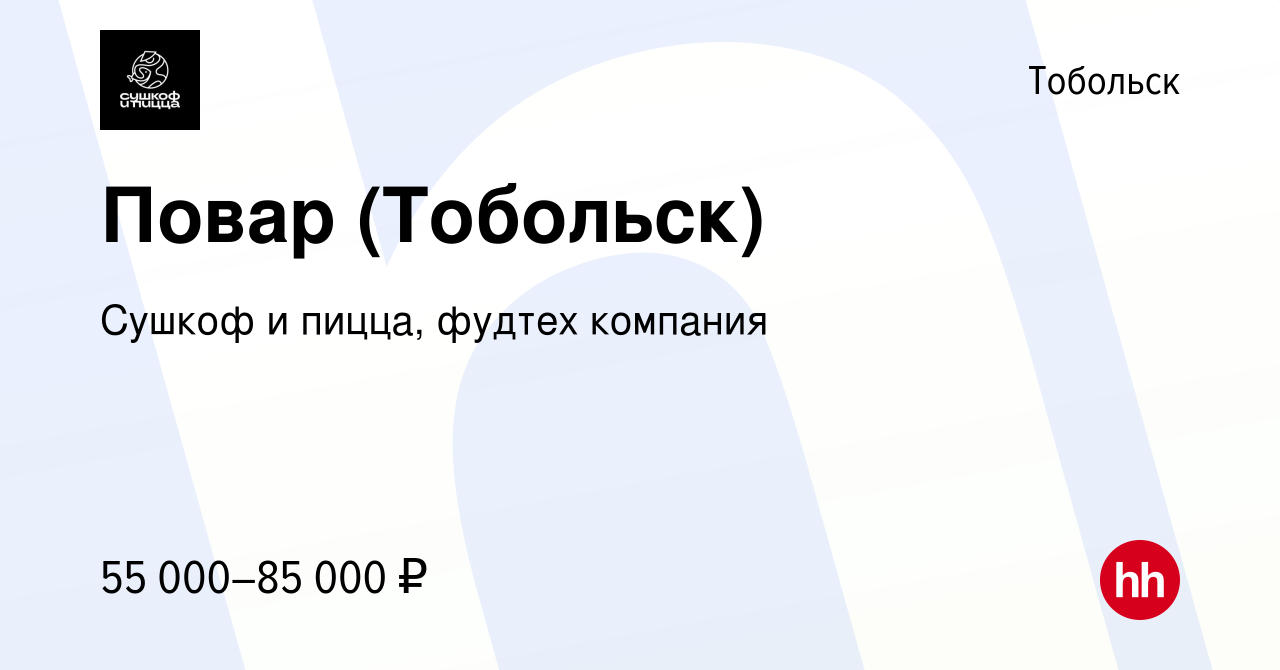 сушкоф и пицца

Тобольск

Повар (Тобольск)

Сушкоф и пицца, фудтех компания

55 000–85 000 ₽

hh